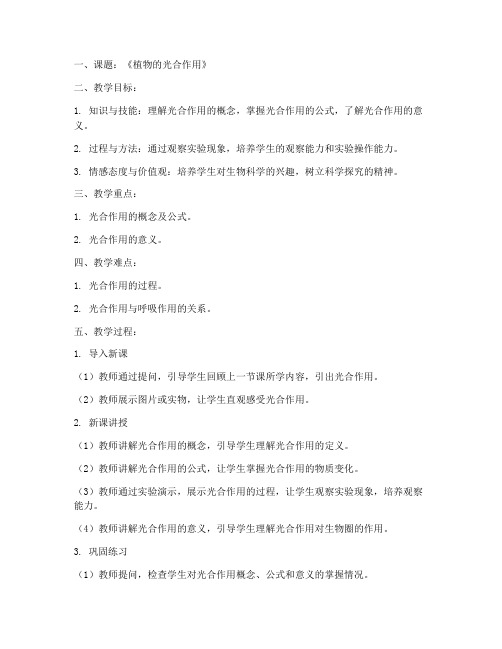 一、课题：《植物的光合作用》

二、教学目标：

1. 知识与技能：理解光合作用的概念，掌握光合作用的公式，了解光合作用的意义。

2. 过程与方法：通过观察实验现象，培养学生的观察能力和实验操作能力。

3. 情感态度与价值观：培养学生对生物科学的兴趣，树立科学探究的精神。

三、教学重点：

1. 光合作用的概念及公式。

2. 光合作用的意义。

四、教学难点：

1. 光合作用的过程。

2. 光合作用与呼吸作用的关系。

五、教学过程：

1. 导入新课

（1）教师通过提问，引导学生回顾上一节课所学内容，引出光合作用。

（2）教师展示图片或实物，让学生直观感受光合作用。

2. 新课讲授

（1）教师讲解光合作用的概念，引导学生理解光合作用的定义。

（2）教师讲解光合作用的公式，让学生掌握光合作用的物质变化。

（3）教师通过实验演示，展示光合作用的过程，让学生观察实验现象，培养观察能力。

（4）教师讲解光合作用的意义，引导学生理解光合作用对生物圈的作用。

3. 巩固练习

（1）教师提问，检查学生对光合作用概念、公式和意义的掌握情况。